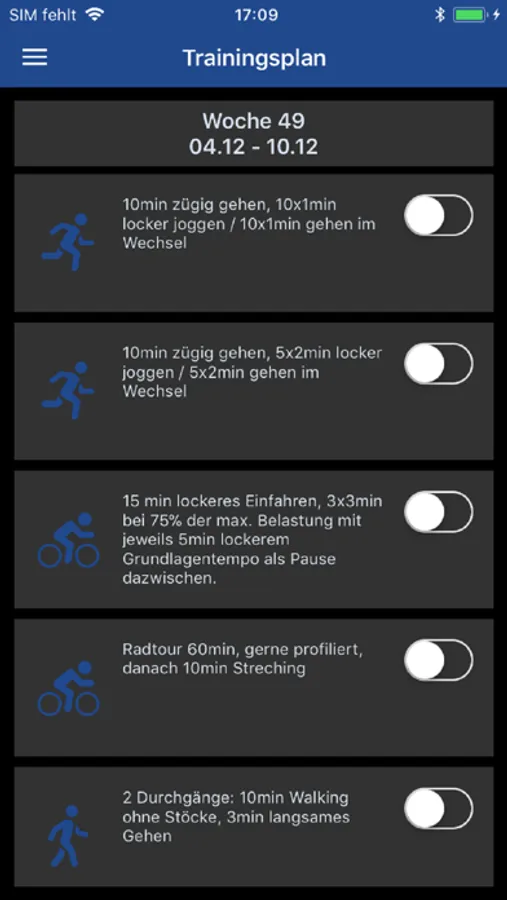 SIM fehlt 17:09

Trainingsplan

Woche 49
04.12 - 10.12

10min zügig gehen, 10x1min locker joggen / 10x1min gehen im Wechsel

10min zügig gehen, 5x2min locker joggen / 5x2min gehen im Wechsel

15 min lockeres Einfahren, 3x3min bei 75% der max. Belastung mit jeweils 5min lockerem Grundlagentempo als Pause dazwischen.

Radtour 60min, gerne profiliert, danach 10min Streching

2 Durchgänge: 10min Walking ohne Stöcke, 3min langsames Gehen